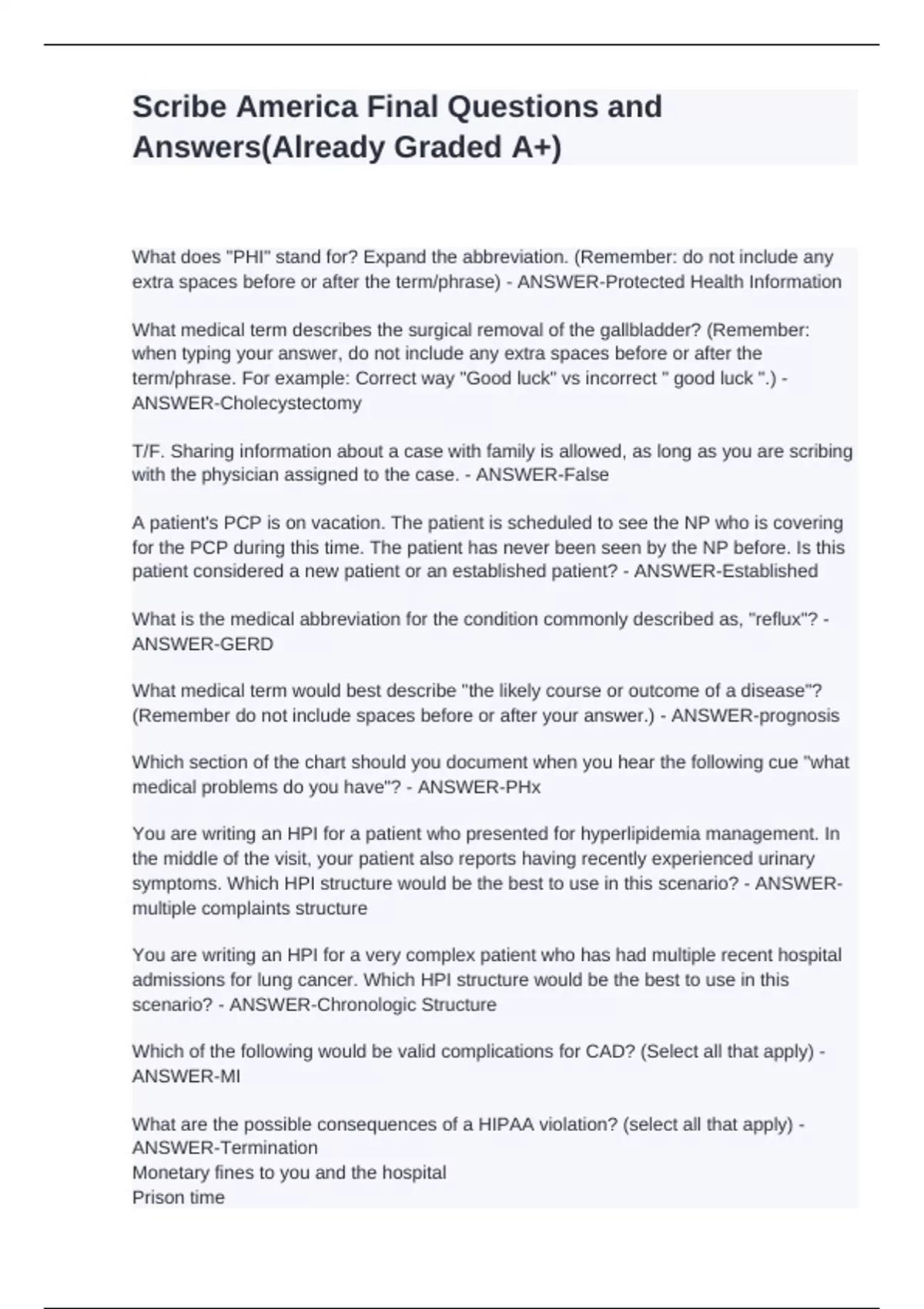 Scribe America Final Questions and Answers(Already Graded A+)

What does "PHI" stand for? Expand the abbreviation. (Remember: do not include any extra spaces before or after the term/phrase) - ANSWER-Protected Health Information

What medical term describes the surgical removal of the gallbladder? (Remember: when typing your answer, do not include any extra spaces before or after the term/phrase. For example: Correct way "Good luck" vs incorrect " good luck ".) - ANSWER-Cholecystectomy

T/F. Sharing information about a case with family is allowed, as long as you are scribing with the physician assigned to the case. - ANSWER-False

A patient's PCP is on vacation. The patient is scheduled to see the NP who is covering for the PCP during this time. The patient has never been seen by the NP before. Is this patient considered a new patient or an established patient? - ANSWER-Established

What is the medical abbreviation for the condition commonly described as, "reflux"? - ANSWER-GERD

What medical term would best describe "the likely course or outcome of a disease"? (Remember do not include spaces before or after your answer.) - ANSWER-prognosis

Which section of the chart should you document when you hear the following cue "what medical problems do you have"? - ANSWER-PHx

You are writing an HPI for a patient who presented for hyperlipidemia management. In the middle of the visit, your patient also reports having recently experienced urinary symptoms. Which HPI structure would be the best to use in this scenario? - ANSWER-multiple complaints structure

You are writing an HPI for a very complex patient who has had multiple recent hospital admissions for lung cancer. Which HPI structure would be the best to use in this scenario? - ANSWER-Chronologic Structure

Which of the following would be valid complications for CAD? (Select all that apply) - ANSWER-MI

What are the possible consequences of a HIPAA violation? (select all that apply) - ANSWER-Termination
Monetary fines to you and the hospital
Prison time